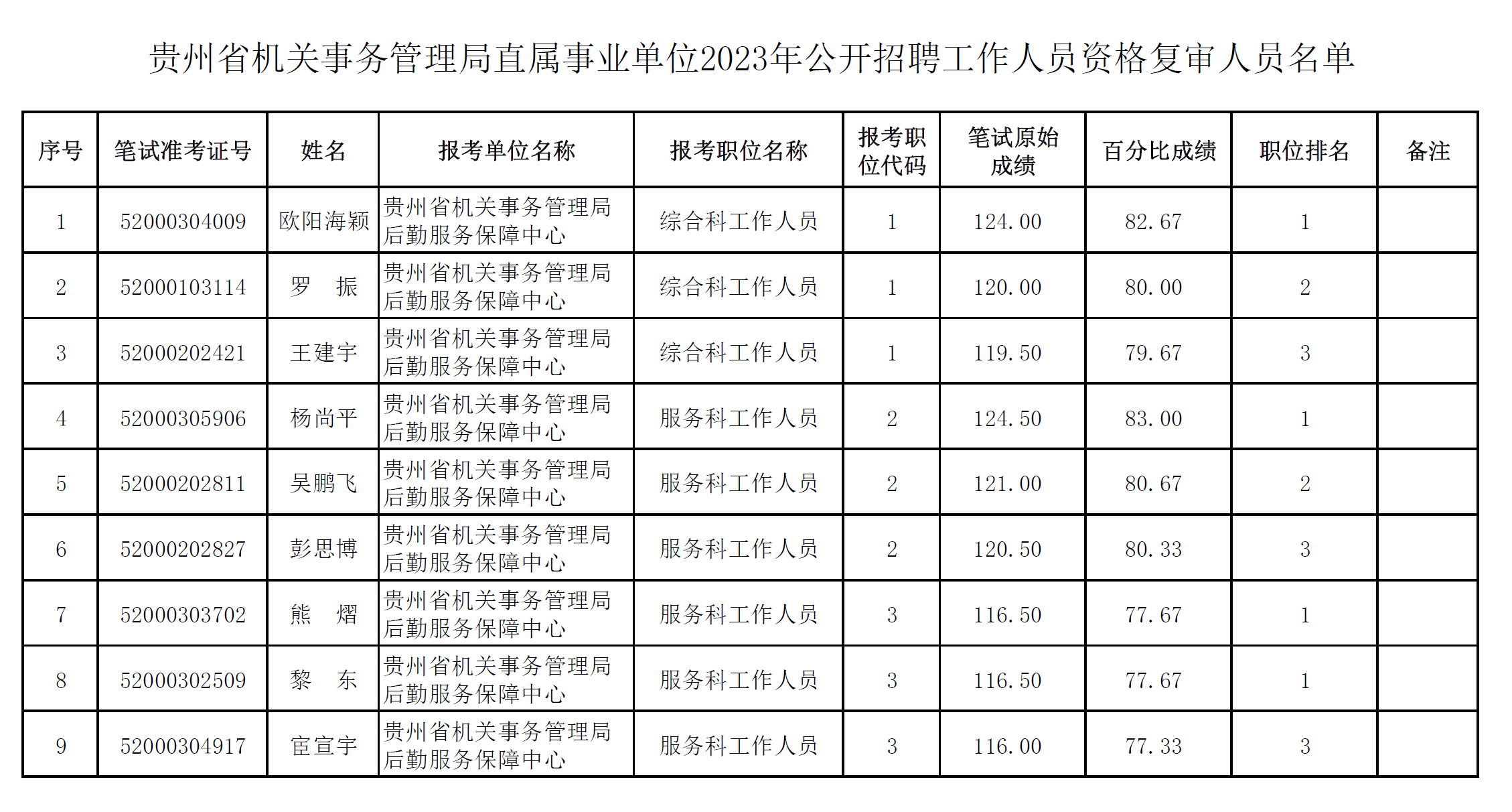 贵州省机关事务管理局直属事业单位2023年公开招聘工作人员资格复审人员名单

| 序号 | 笔试准考证号 | 姓名 | 报考单位名称 | 报考职位名称 | 报考职位代码 | 笔试原始成绩 | 百分比成绩 | 职位排名 | 备注 |
|---|---|---|---|---|---|---|---|---|---|
| 1 | 52000304009 | 欧阳海颖 | 贵州省机关事务管理局后勤服务保障中心 | 综合科工作人员 | 1 | 124.00 | 82.67 | 1 | |
| 2 | 52000103114 | 罗　振 | 贵州省机关事务管理局后勤服务保障中心 | 综合科工作人员 | 1 | 120.00 | 80.00 | 2 | |
| 3 | 52000202421 | 王建宇 | 贵州省机关事务管理局后勤服务保障中心 | 综合科工作人员 | 1 | 119.50 | 79.67 | 3 | |
| 4 | 52000305906 | 杨尚平 | 贵州省机关事务管理局后勤服务保障中心 | 服务科工作人员 | 2 | 124.50 | 83.00 | 1 | |
| 5 | 52000202811 | 吴鹏飞 | 贵州省机关事务管理局后勤服务保障中心 | 服务科工作人员 | 2 | 121.00 | 80.67 | 2 | |
| 6 | 52000202827 | 彭思博 | 贵州省机关事务管理局后勤服务保障中心 | 服务科工作人员 | 2 | 120.50 | 80.33 | 3 | |
| 7 | 52000303702 | 熊　熠 | 贵州省机关事务管理局后勤服务保障中心 | 服务科工作人员 | 3 | 116.50 | 77.67 | 1 | |
| 8 | 52000302509 | 黎　东 | 贵州省机关事务管理局后勤服务保障中心 | 服务科工作人员 | 3 | 116.50 | 77.67 | 1 | |
| 9 | 52000304917 | 宦宣宇 | 贵州省机关事务管理局后勤服务保障中心 | 服务科工作人员 | 3 | 116.00 | 77.33 | 3 | |